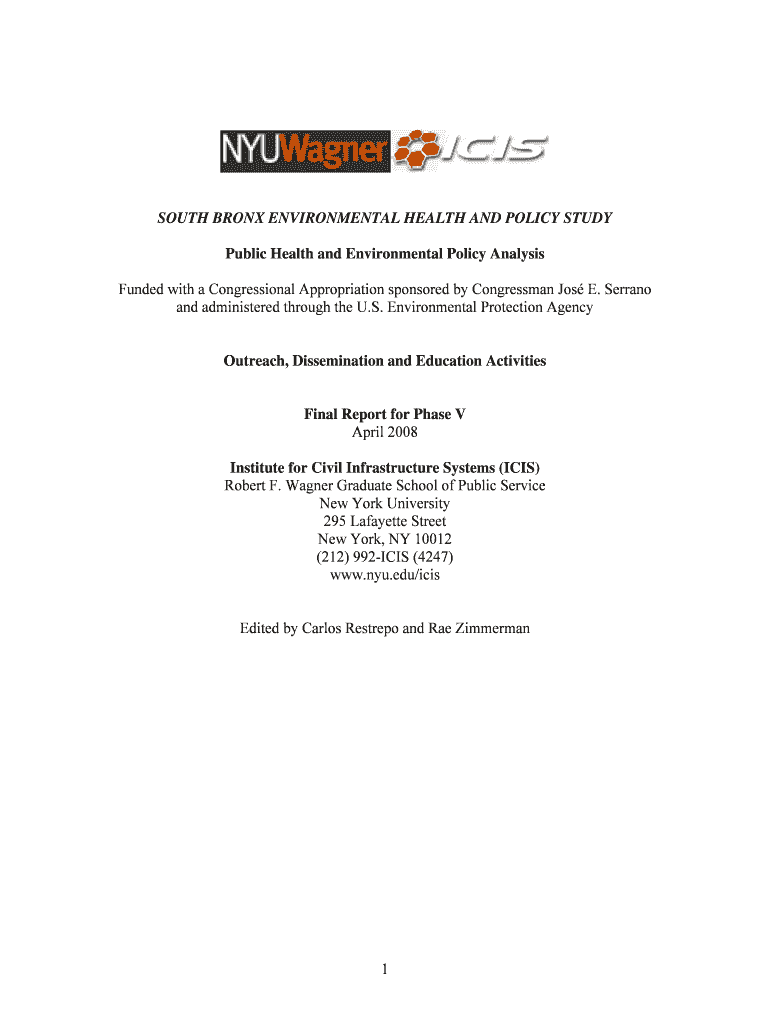 NYUWagner ICIS

SOUTH BRONX ENVIRONMENTAL HEALTH AND POLICY STUDY

Public Health and Environmental Policy Analysis

Funded with a Congressional Appropriation sponsored by Congressman José E. Serrano and administered through the U.S. Environmental Protection Agency

Outreach, Dissemination and Education Activities

Final Report for Phase V
April 2008

Institute for Civil Infrastructure Systems (ICIS)
Robert F. Wagner Graduate School of Public Service
New York University
295 Lafayette Street
New York, NY 10012
(212) 992-ICIS (4247)
www.nyu.edu/icis

Edited by Carlos Restrepo and Rae Zimmerman

1